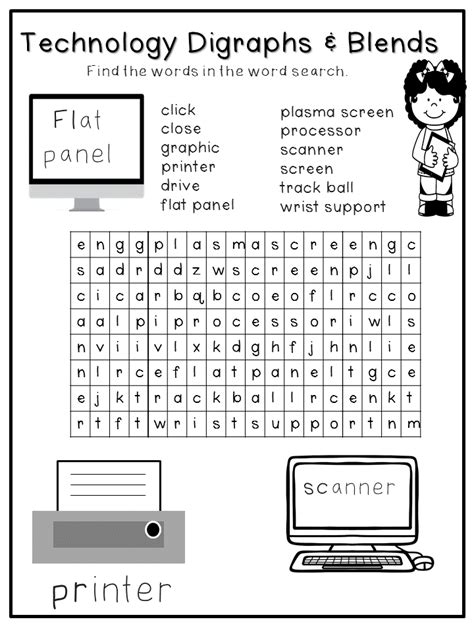 Technology Digraphs & Blends

Find the words in the word search.

Flat panel

click
close
graphic
printer
drive
flat panel

plasma screen
processor
scanner
screen
track ball
wrist support

| e | n | g | g | p | l | a | s | m | a | s | c | r | e | e | n | g | c |
|---|---|---|---|---|---|---|---|---|---|---|---|---|---|---|---|---|---|
| s | a | d | r | d | d | z | w | s | c | r | e | e | n | p | j | l | l |
| c | i | c | a | r | b | q | b | c | o | e | o | f | l | r | c | c | o |
| a | a | l | p | i | p | r | o | c | e | s | s | o | r | i | w | l | s |
| n | v | i | i | v | l | x | k | d | g | h | f | j | h | n | l | i | e |
| n | l | r | c | e | f | l | a | t | p | a | n | e | l | t | g | c | e |
| e | j | k | t | r | a | c | k | b | a | l | l | r | c | e | n | k | t |
| r | t | f | t | w | r | i | s | t | s | u | p | p | o | r | t | n | m |

scanner

printer